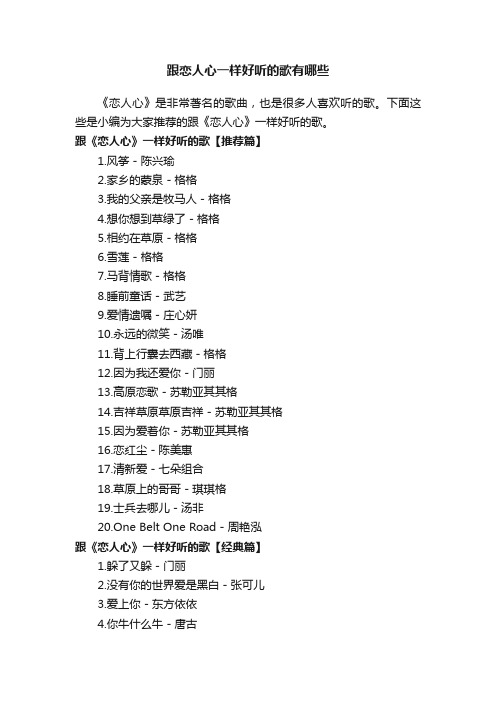 跟恋人心一样好听的歌有哪些

《恋人心》是非常著名的歌曲，也是很多人喜欢听的歌。下面这些是小编为大家推荐的跟《恋人心》一样好听的歌。

跟《恋人心》一样好听的歌【推荐篇】

1.风筝 - 陈兴瑜
2.家乡的蒙泉 - 格格
3.我的父亲是牧马人 - 格格
4.想你想到草绿了 - 格格
5.相约在草原 - 格格
6.雪莲 - 格格
7.马背情歌 - 格格
8.睡前童话 - 武艺
9.爱情遗嘱 - 庄心妍
10.永远的微笑 - 汤唯
11.背上行囊去西藏 - 格格
12.因为我还爱你 - 门丽
13.高原恋歌 - 苏勒亚其其格
14.吉祥草原草原吉祥 - 苏勒亚其其格
15.因为爱着你 - 苏勒亚其其格
16.恋红尘 - 陈美惠
17.清新爱 - 七朵组合
18.草原上的哥哥 - 琪琪格
19.士兵去哪儿 - 汤非
20.One Belt One Road - 周艳泓

跟《恋人心》一样好听的歌【经典篇】

1.躲了又躲 - 门丽
2.没有你的世界爱是黑白 - 张可儿
3.爱上你 - 东方依依
4.你牛什么牛 - 唐古